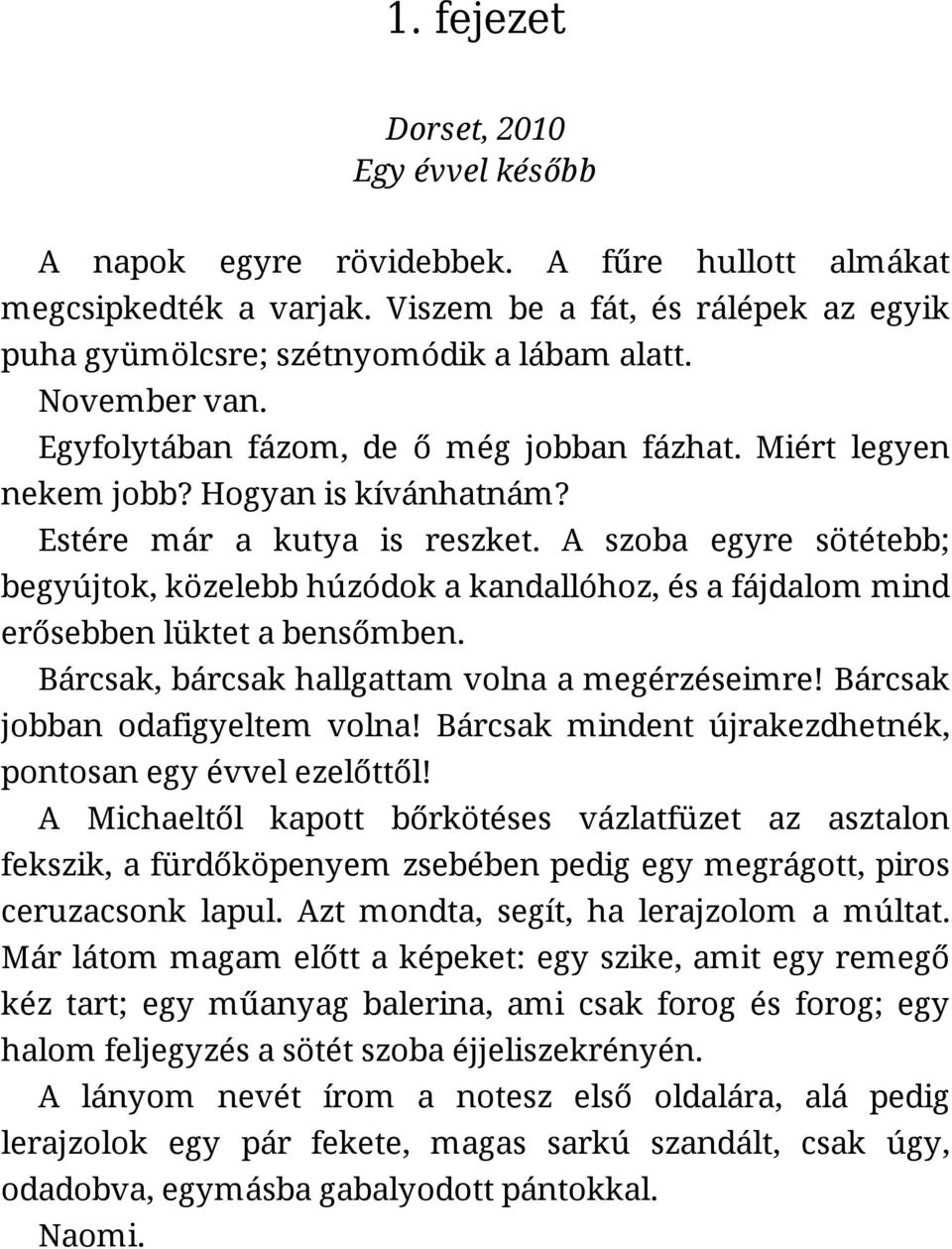 1. fejezet

Dorset, 2010
Egy évvel később

A napok egyre rövidebbek. A fűre hullott almákat megcsipkedték a varjak. Viszem be a fát, és rálépek az egyik puha gyümölcsre; szétnyomódik a lábam alatt.

November van.

Egyfolytában fázom, de ő még jobban fázhat. Miért legyen nekem jobb? Hogyan is kívánhatnám?

Estére már a kutya is reszket. A szoba egyre sötétebb; begyújtok, közelebb húzódok a kandallóhoz, és a fájdalom mind erősebben lüktet a bensőmben.

Bárcsak, bárcsak hallgattam volna a megérzéseimre! Bárcsak jobban odafigyeltem volna! Bárcsak mindent újrakezdhetnék, pontosan egy évvel ezelőttől!

A Michaeltől kapott bőrkötéses vázlatfüzet az asztalon fekszik, a fürdőköpenyem zsebében pedig egy megrágott, piros ceruzacsonk lapul. Azt mondta, segít, ha lerajzolom a múltat. Már látom magam előtt a képeket: egy szike, amit egy remegő kéz tart; egy műanyag balerina, ami csak forog és forog; egy halom feljegyzés a sötét szoba éjjeliszekrényén.

A lányom nevét írom a notesz első oldalára, alá pedig lerajzolok egy pár fekete, magas sarkú szandált, csak úgy, odadobva, egymásba gabalyodott pántokkal.

Naomi.